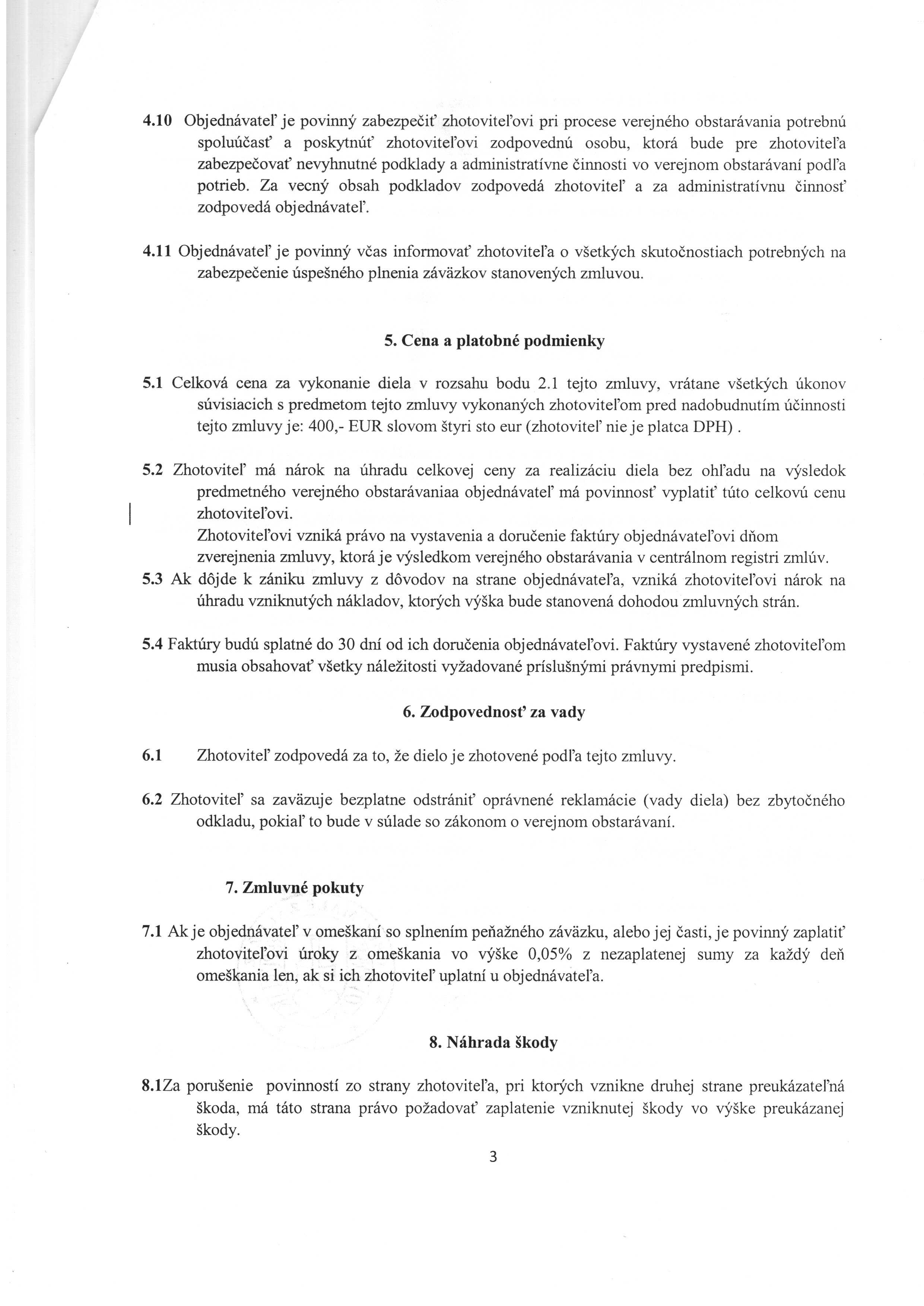 4.10 Objednávateľ je povinný zabezpečiť zhotoviteľovi pri procese verejného obstarávania potrebnú spoluúčasť a poskytnúť zhotoviteľovi zodpovednú osobu, ktorá bude pre zhotoviteľa zabezpečovať nevyhnutné podklady a administratívne činnosti vo verejnom obstarávaní podľa potrieb. Za vecný obsah podkladov zodpovedá zhotoviteľ a za administratívnu činnosť zodpovedá objednávateľ.

4.11 Objednávateľ je povinný včas informovať zhotoviteľa o všetkých skutočnostiach potrebných na zabezpečenie úspešného plnenia záväzkov stanovených zmluvou.

5. Cena a platobné podmienky

5.1 Celková cena za vykonanie diela v rozsahu bodu 2.1 tejto zmluvy, vrátane všetkých úkonov súvisiacich s predmetom tejto zmluvy vykonaných zhotoviteľom pred nadobudnutím účinnosti tejto zmluvy je: 400,- EUR slovom štyri sto eur (zhotoviteľ nie je platca DPH) .

5.2 Zhotoviteľ má nárok na úhradu celkovej ceny za realizáciu diela bez ohľadu na výsledok predmetného verejného obstarávaniaa objednávateľ má povinnosť vyplatiť túto celkovú cenu zhotoviteľovi.
Zhotoviteľovi vzniká právo na vystavenia a doručenie faktúry objednávateľovi dňom zverejnenia zmluvy, ktorá je výsledkom verejného obstarávania v centrálnom registri zmlúv.
5.3 Ak dôjde k zániku zmluvy z dôvodov na strane objednávateľa, vzniká zhotoviteľovi nárok na úhradu vzniknutých nákladov, ktorých výška bude stanovená dohodou zmluvných strán.

5.4 Faktúry budú splatné do 30 dní od ich doručenia objednávateľovi. Faktúry vystavené zhotoviteľom musia obsahovať všetky náležitosti vyžadované príslušnými právnymi predpismi.

6. Zodpovednosť za vady

6.1 Zhotoviteľ zodpovedá za to, že dielo je zhotovené podľa tejto zmluvy.

6.2 Zhotoviteľ sa zaväzuje bezplatne odstrániť oprávnené reklamácie (vady diela) bez zbytočného odkladu, pokiaľ to bude v súlade so zákonom o verejnom obstarávaní.

7. Zmluvné pokuty

7.1 Ak je objednávateľ v omeškaní so splnením peňažného záväzku, alebo jej časti, je povinný zaplatiť zhotoviteľovi úroky z omeškania vo výške 0,05% z nezaplatenej sumy za každý deň omeškania len, ak si ich zhotoviteľ uplatní u objednávateľa.

8. Náhrada škody

8.1Za porušenie povinností zo strany zhotoviteľa, pri ktorých vznikne druhej strane preukázateľná škoda, má táto strana právo požadovať zaplatenie vzniknutej škody vo výške preukázanej škody.

3